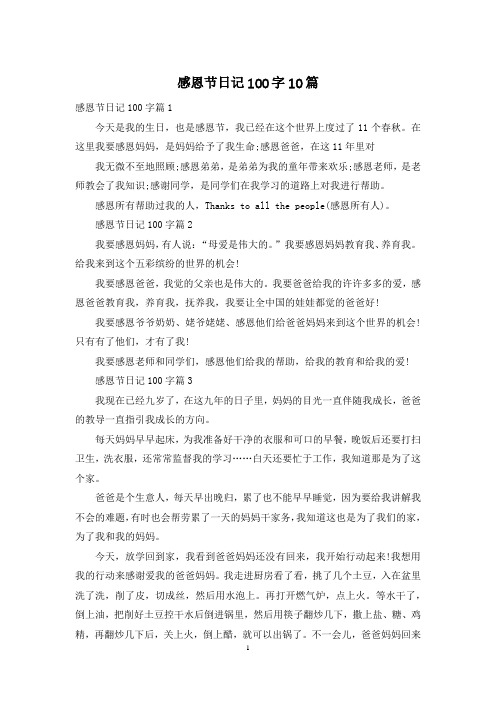 感恩节日记100字10篇

感恩节日记100字篇1

今天是我的生日，也是感恩节，我已经在这个世界上度过了11个春秋。在这里我要感恩妈妈，是妈妈给予了我生命;感恩爸爸，在这11年里对

我无微不至地照顾;感恩弟弟，是弟弟为我的童年带来欢乐;感恩老师，是老师教会了我知识;感谢同学，是同学们在我学习的道路上对我进行帮助。

感恩所有帮助过我的人，Thanks to all the people(感恩所有人)。

感恩节日记100字篇2

我要感恩妈妈，有人说：“母爱是伟大的。”我要感恩妈妈教育我、养育我。给我来到这个五彩缤纷的世界的机会!

我要感恩爸爸，我觉的父亲也是伟大的。我要爸爸给我的许许多多的爱，感恩爸爸教育我，养育我，抚养我，我要让全中国的娃娃都觉的爸爸好!

我要感恩爷爷奶奶、姥爷姥姥、感恩他们给爸爸妈妈来到这个世界的机会!只有有了他们，才有了我!

我要感恩老师和同学们，感恩他们给我的帮助，给我的教育和给我的爱!

感恩节日记100字篇3

我现在已经九岁了，在这九年的日子里，妈妈的目光一直伴随我成长，爸爸的教导一直指引我成长的方向。

每天妈妈早早起床，为我准备好干净的衣服和可口的早餐，晚饭后还要打扫卫生，洗衣服，还常常监督我的学习……白天还要忙于工作，我知道那是为了这个家。

爸爸是个生意人，每天早出晚归，累了也不能早早睡觉，因为要给我讲解我不会的难题，有时也会帮劳累了一天的妈妈干家务，我知道这也是为了我们的家，为了我和我的妈妈。

今天，放学回到家，我看到爸爸妈妈还没有回来，我开始行动起来!我想用我的行动来感谢爱我的爸爸妈妈。我走进厨房看了看，挑了几个土豆，入在盆里洗了洗，削了皮，切成丝，然后用水泡上。再打开燃气炉，点上火。等水干了，倒上油，把削好土豆控干水后倒进锅里，然后用筷子翻炒几下，撒上盐、糖、鸡精，再翻炒几下后，关上火，倒上醋，就可以出锅了。不一会儿，爸爸妈妈回来

1